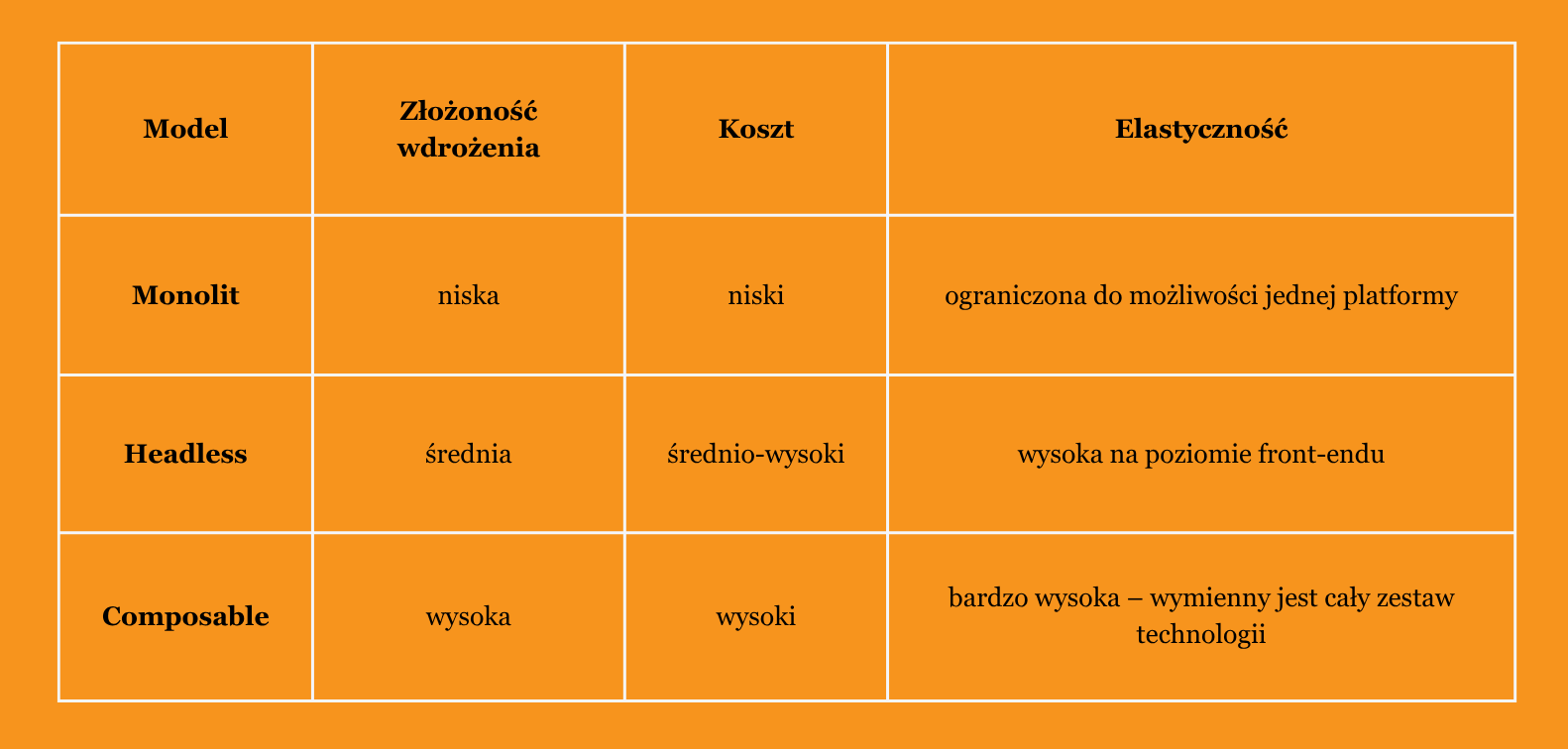 | Model | Złożoność wdrożenia | Koszt | Elastyczność |
|---|---|---|---|
| **Monolit** | niska | niski | ograniczona do możliwości jednej platformy |
| **Headless** | średnia | średnio-wysoki | wysoka na poziomie front-endu |
| **Composable** | wysoka | wysoki | bardzo wysoka – wymienny jest cały zestaw technologii |